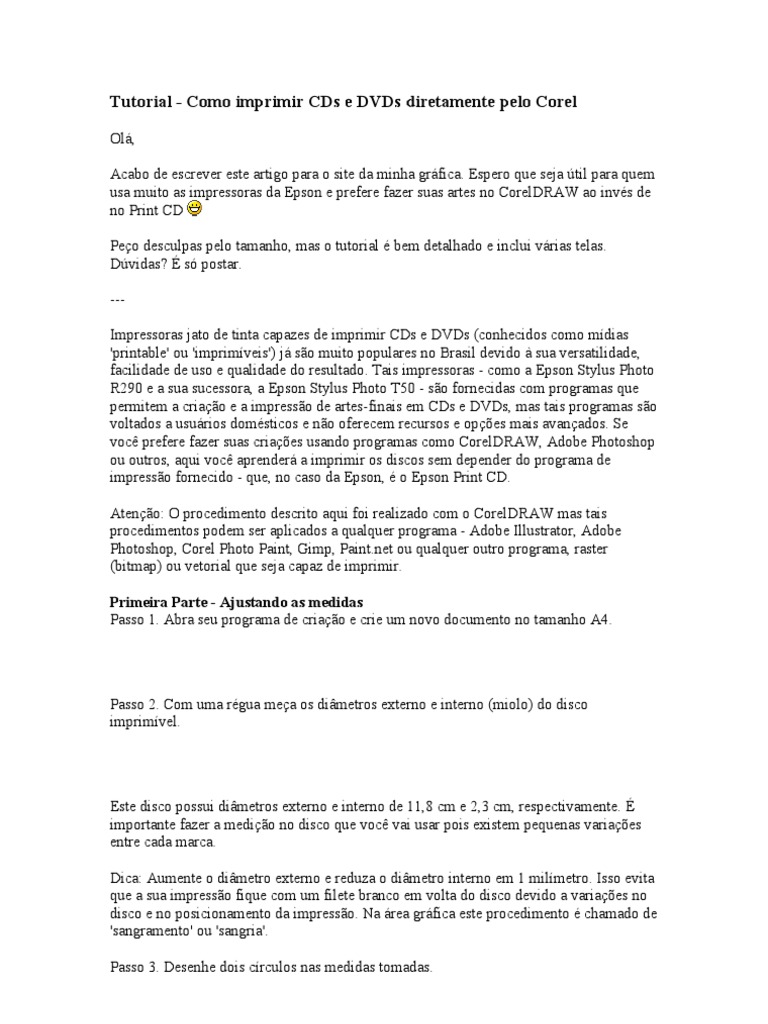 Tutorial - Como imprimir CDs e DVDs diretamente pelo Corel

Olá,

Acabo de escrever este artigo para o site da minha gráfica. Espero que seja útil para quem usa muito as impressoras da Epson e prefere fazer suas artes no CorelDRAW ao invés de no Print CD

Peço desculpas pelo tamanho, mas o tutorial é bem detalhado e inclui várias telas. Dúvidas? É só postar.

---

Impressoras jato de tinta capazes de imprimir CDs e DVDs (conhecidos como mídias 'printable' ou 'imprimíveis') já são muito populares no Brasil devido à sua versatilidade, facilidade de uso e qualidade do resultado. Tais impressoras - como a Epson Stylus Photo R290 e a sua sucessora, a Epson Stylus Photo T50 - são fornecidas com programas que permitem a criação e a impressão de artes-finais em CDs e DVDs, mas tais programas são voltados a usuários domésticos e não oferecem recursos e opções mais avançados. Se você prefere fazer suas criações usando programas como CorelDRAW, Adobe Photoshop ou outros, aqui você aprenderá a imprimir os discos sem depender do programa de impressão fornecido - que, no caso da Epson, é o Epson Print CD.

Atenção: O procedimento descrito aqui foi realizado com o CorelDRAW mas tais procedimentos podem ser aplicados a qualquer programa - Adobe Illustrator, Adobe Photoshop, Corel Photo Paint, Gimp, Paint.net ou qualquer outro programa, raster (bitmap) ou vetorial que seja capaz de imprimir.

Primeira Parte - Ajustando as medidas
Passo 1. Abra seu programa de criação e crie um novo documento no tamanho A4.

Passo 2. Com uma régua meça os diâmetros externo e interno (miolo) do disco imprimível.

Este disco possui diâmetros externo e interno de 11,8 cm e 2,3 cm, respectivamente. É importante fazer a medição no disco que você vai usar pois existem pequenas variações entre cada marca.

Dica: Aumente o diâmetro externo e reduza o diâmetro interno em 1 milímetro. Isso evita que a sua impressão fique com um filete branco em volta do disco devido a variações no disco e no posicionamento da impressão. Na área gráfica este procedimento é chamado de 'sangramento' ou 'sangria'.

Passo 3. Desenhe dois círculos nas medidas tomadas.